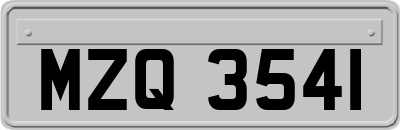 MZQ 3541